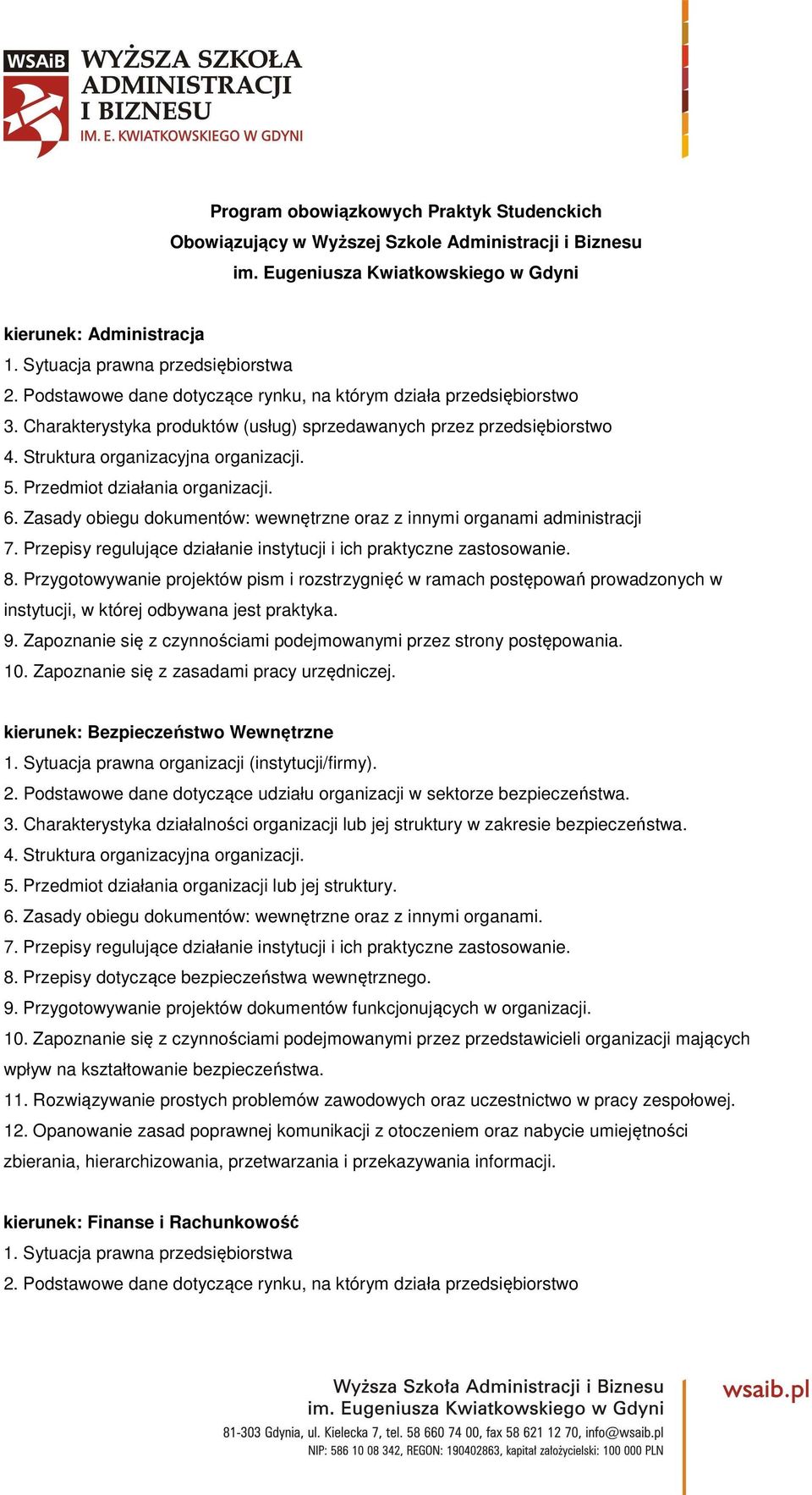 WSAiB WYŻSZA SZKOŁA ADMINISTRACJI I BIZNESU
IM. E. KWIATKOWSKIEGO W GDYNI

Program obowiązkowych Praktyk Studenckich
Obowiązujący w Wyższej Szkole Administracji i Biznesu
im. Eugeniusza Kwiatkowskiego w Gdyni

kierunek: Administracja
1. Sytuacja prawna przedsiębiorstwa
2. Podstawowe dane dotyczące rynku, na którym działa przedsiębiorstwo
3. Charakterystyka produktów (usług) sprzedawanych przez przedsiębiorstwo
4. Struktura organizacyjna organizacji.
5. Przedmiot działania organizacji.
6. Zasady obiegu dokumentów: wewnętrzne oraz z innymi organami administracji
7. Przepisy regulujące działanie instytucji i ich praktyczne zastosowanie.
8. Przygotowywanie projektów pism i rozstrzygnięć w ramach postępowań prowadzonych w instytucji, w której odbywana jest praktyka.
9. Zapoznanie się z czynnościami podejmowanymi przez strony postępowania.
10. Zapoznanie się z zasadami pracy urzędniczej.

kierunek: Bezpieczeństwo Wewnętrzne
1. Sytuacja prawna organizacji (instytucji/firmy).
2. Podstawowe dane dotyczące udziału organizacji w sektorze bezpieczeństwa.
3. Charakterystyka działalności organizacji lub jej struktury w zakresie bezpieczeństwa.
4. Struktura organizacyjna organizacji.
5. Przedmiot działania organizacji lub jej struktury.
6. Zasady obiegu dokumentów: wewnętrzne oraz z innymi organami.
7. Przepisy regulujące działanie instytucji i ich praktyczne zastosowanie.
8. Przepisy dotyczące bezpieczeństwa wewnętrznego.
9. Przygotowywanie projektów dokumentów funkcjonujących w organizacji.
10. Zapoznanie się z czynnościami podejmowanymi przez przedstawicieli organizacji mających wpływ na kształtowanie bezpieczeństwa.
11. Rozwiązywanie prostych problemów zawodowych oraz uczestnictwo w pracy zespołowej.
12. Opanowanie zasad poprawnej komunikacji z otoczeniem oraz nabycie umiejętności zbierania, hierarchizowania, przetwarzania i przekazywania informacji.

kierunek: Finanse i Rachunkowość
1. Sytuacja prawna przedsiębiorstwa
2. Podstawowe dane dotyczące rynku, na którym działa przedsiębiorstwo

Wyższa Szkoła Administracji i Biznesu
im. Eugeniusza Kwiatkowskiego w Gdyni
81-303 Gdynia, ul. Kielecka 7, tel. 58 660 74 00, fax 58 621 12 70, info@wsaib.pl
NIP: 586 10 08 342, REGON: 190402863, kapitał założycielski: 100 000 PLN
wsaib.pl